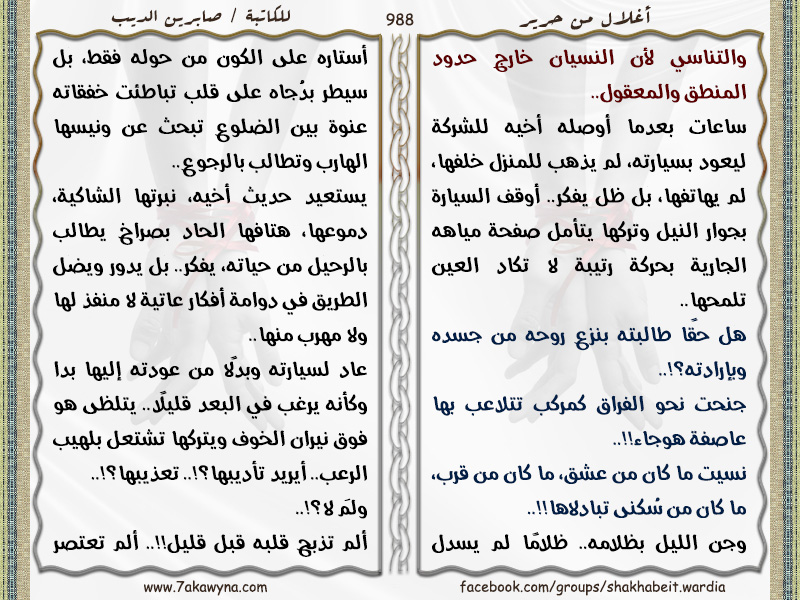 أغلال من حرير

988

للكاتبة / صابرين الديب

والتناسي لأن النسيان خارج حدود المنطق والمعقول..

ساعات بعدما أوصله أخيه للشركة ليعود بسيارته، لم يذهب للمنزل خلفها، لم يهاتفها، بل ظل يفكر.. أوقف السيارة بجوار النيل وتركها يتأمل صفحة مياهه الجارية بحركة رتيبة لا تكاد العين تلمحها..

هل حقًا طالبته بنزع روحه من جسده وبإرادته؟!..

جنحت نحو الفراق كمركب تتلاعب بها عاصفة هوجاء!!..

نسيت ما كان من عشق، ما كان من قرب، ما كان من سُكنى تبادلاها!!..

وجن الليل بظلامه.. ظلامًا لم يسدل

أستاره على الكون من حوله فقط، بل سيطر بدُجاه على قلب تباطئت خفقاته عنوة بين الضلوع تبحث عن ونيسها الهارب وتطالب بالرجوع..

يستعيد حديث أخيه، نبرتها الشاكية، دموعها، هتافها الحاد بصراخ يطالب بالرحيل من حياته، يفكر.. بل يدور ويضل الطريق في دوامة أفكار عاتية لا منفذ لها ولا مهرب منها..

عاد لسيارته وبدلًا من عودته إليها بدا وكأنه يرغب في البعد قليلًا.. يتلظى هو فوق نيران الخوف ويتركها تشتعل بلهيب الرعب.. أيريد تأديبها؟!.. تعذيبها؟!..

ولمَ لا؟!..

ألم تذبح قلبه قبل قليل!!.. ألم تعتصر

facebook.com/groups/shakhabeit.wardia

www.7akawyna.com